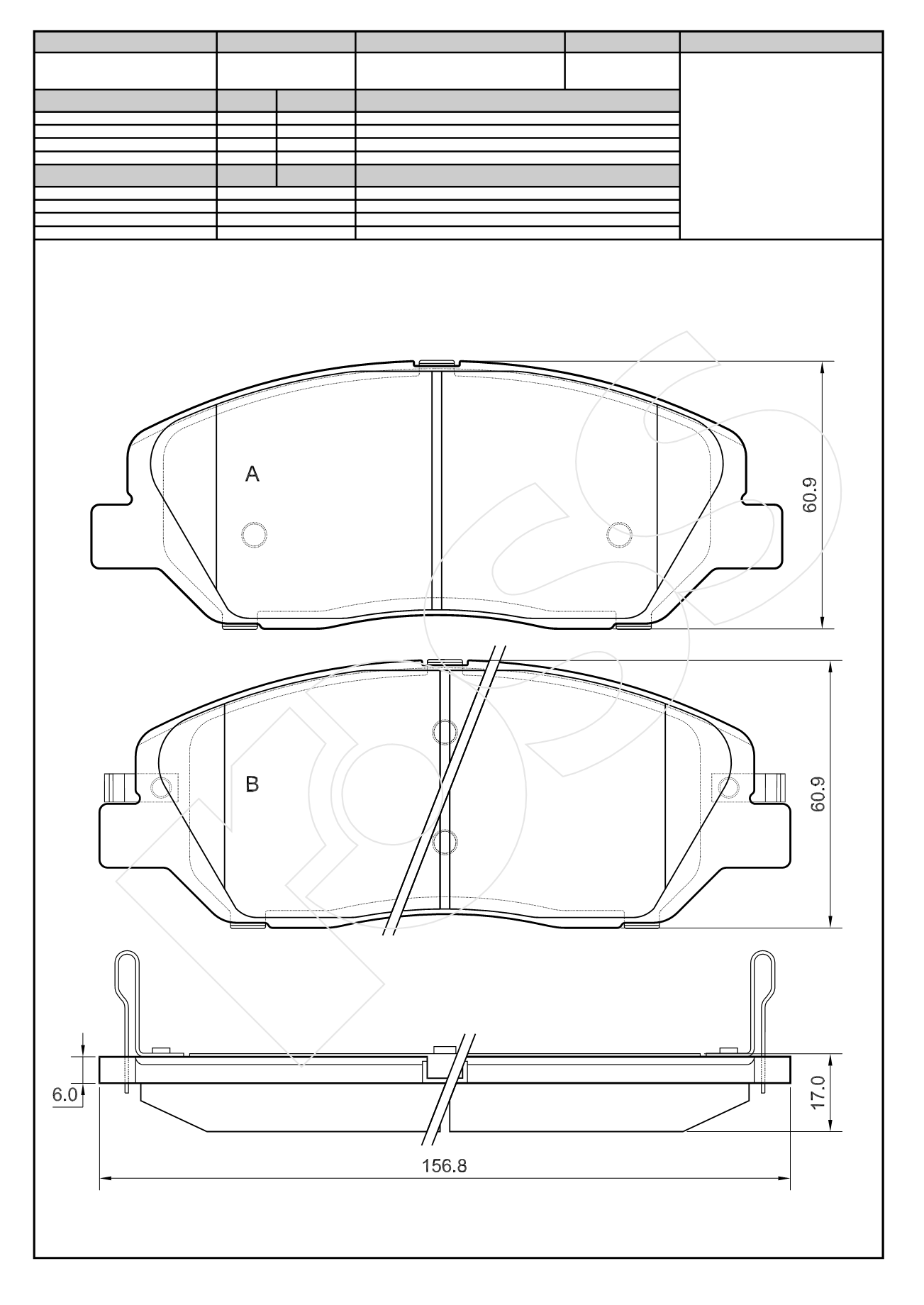 A

60.9

B

60.9

6.0

17.0

156.8